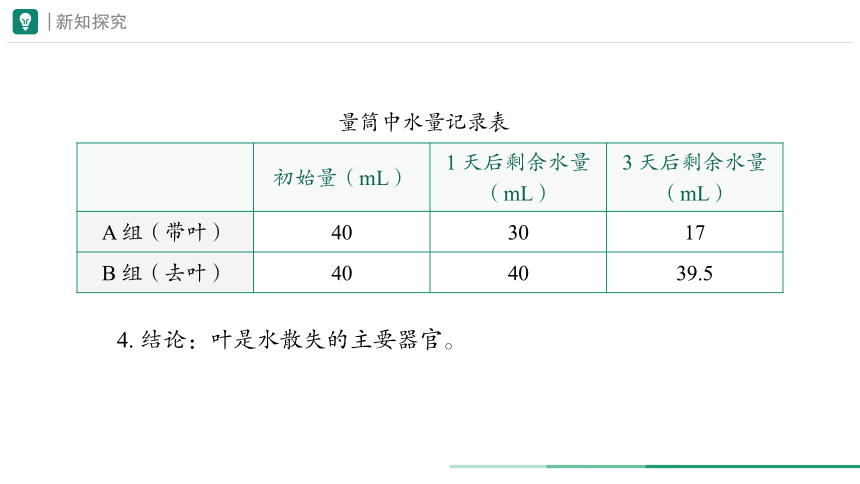 新知探究

量筒中水量记录表

| | 初始量（mL） | 1 天后剩余水量（mL） | 3 天后剩余水量（mL） |
|---|---|---|---|
| A 组（带叶） | 40 | 30 | 17 |
| B 组（去叶） | 40 | 40 | 39.5 |

4. 结论：叶是水散失的主要器官。